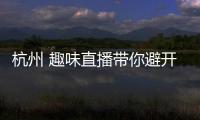 杭州 趣味直播带你避开